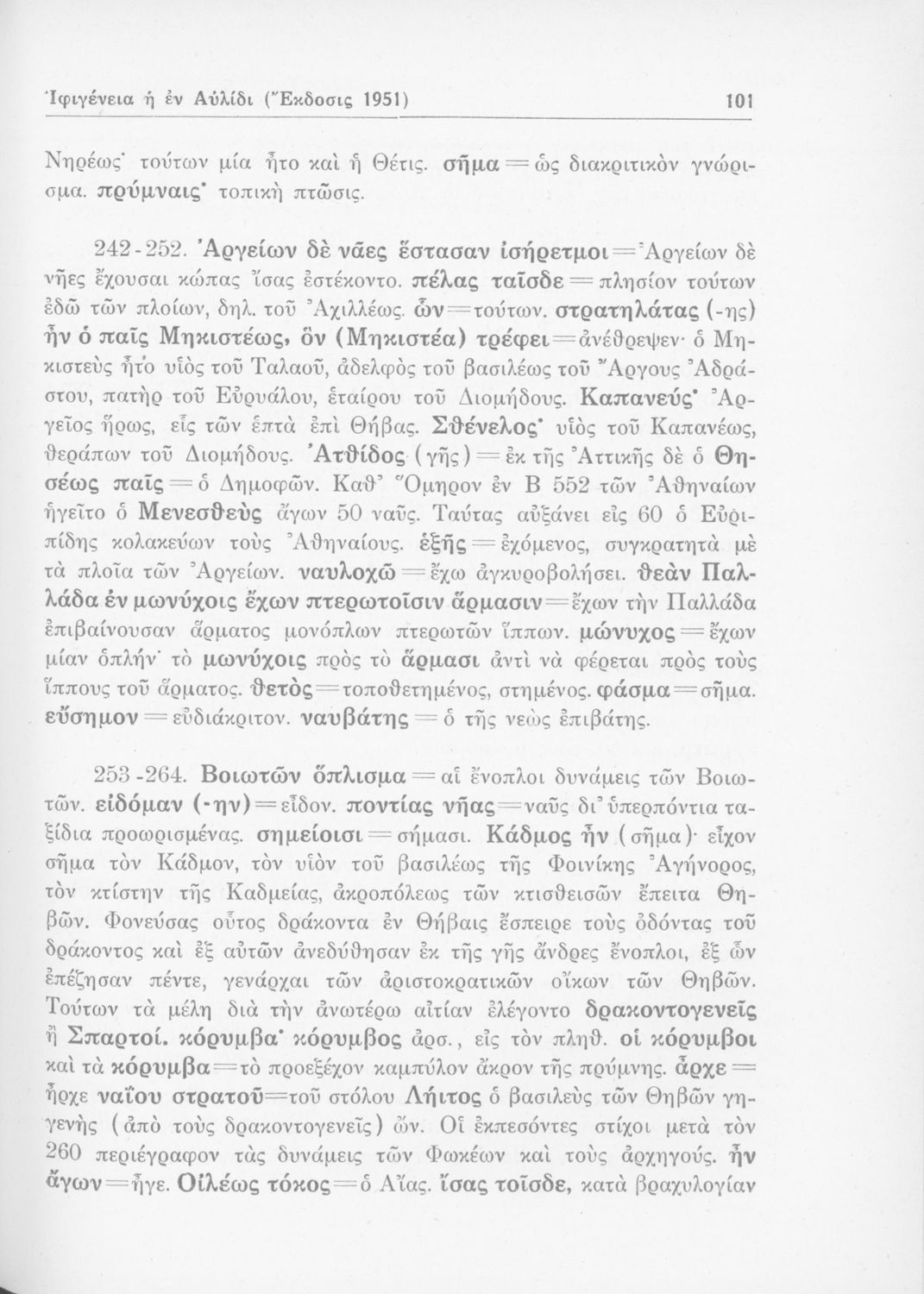 Ἰφιγένεια ἡ ἐν Αὐλίδι (Ἔκδοσις 1951) 101

Νηρέως· τούτων μία ἦτο καὶ ἡ Θέτις. σῆμα = ὡς διακριτικὸν γνώρισμα. πρύμναις· τοπικὴ πτῶσις.

242-252. Ἀργείων δὲ νᾶες ἕστασαν ἰσήρετμοι = Ἀργείων δὲ νῆες ἔχουσαι κώπας ἴσας ἐστέκοντο. πέλας ταῖσδε = πλησίον τούτων ἐδῶ τῶν πλοίων, δηλ. τοῦ Ἀχιλλέως. ὧν = τούτων. στρατηλάτας (-ης) ἦν ὁ παῖς Μηκιστέως, ὃν (Μηκιστέα) τρέφει = ἀνέθρεψεν· ὁ Μηκιστεὺς ἦτο υἱὸς τοῦ Ταλαοῦ, ἀδελφὸς τοῦ βασιλέως τοῦ Ἄργους Ἀδράστου, πατὴρ τοῦ Εὐρυάλου, ἑταίρου τοῦ Διομήδους. Καπανεύς· Ἀργεῖος ἥρως, εἷς τῶν ἑπτὰ ἐπὶ Θήβας. Σθένελος· υἱὸς τοῦ Καπανέως, θεράπων τοῦ Διομήδους. Ἀτθίδος (γῆς) = ἐκ τῆς Ἀττικῆς δὲ ὁ Θησέως παῖς = ὁ Δημοφῶν. Καθ' Ὅμηρον ἐν Β 552 τῶν Ἀθηναίων ἡγεῖτο ὁ Μενεσθεὺς ἄγων 50 ναῦς. Ταύτας αὐξάνει εἰς 60 ὁ Εὐριπίδης κολακεύων τοὺς Ἀθηναίους. ἑξῆς = ἐχόμενος, συγκρατητὰ μὲ τὰ πλοῖα τῶν Ἀργείων. ναυλοχῶ = ἔχω ἀγκυροβολήσει. θεὰν Παλλάδα ἐν μωνύχοις ἔχων πτερωτοῖσιν ἅρμασιν = ἔχων τὴν Παλλάδα ἐπιβαίνουσαν ἅρματος μονόπλων πτερωτῶν ἵππων. μώνυχος = ἔχων μίαν ὁπλήν· τὸ μωνύχοις πρὸς τὸ ἅρμασι ἀντὶ νὰ φέρεται πρὸς τοὺς ἵππους τοῦ ἅρματος. θετὸς = τοποθετημένος, στημένος. φάσμα = σῆμα. εὔσημον = εὐδιάκριτον. ναυβάτης = ὁ τῆς νεὼς ἐπιβάτης.

253-264. Βοιωτῶν ὅπλισμα = αἱ ἔνοπλοι δυνάμεις τῶν Βοιωτῶν. εἰδόμαν (-ην) = εἶδον. ποντίας νῆας = ναῦς δι' ὑπερπόντια ταξίδια προωρισμένας. σημείοισι = σήμασι. Κάδμος ἦν (σῆμα)· εἶχον σῆμα τὸν Κάδμον, τὸν υἱὸν τοῦ βασιλέως τῆς Φοινίκης Ἀγήνορος, τὸν κτίστην τῆς Καδμείας, ἀκροπόλεως τῶν κτισθεισῶν ἔπειτα Θηβῶν. Φονεύσας οὗτος δράκοντα ἐν Θήβαις ἔσπειρε τοὺς ὀδόντας τοῦ δράκοντος καὶ ἐξ αὐτῶν ἀνεδύθησαν ἐκ τῆς γῆς ἄνδρες ἔνοπλοι, ἐξ ὧν ἐπέζησαν πέντε, γενάρχαι τῶν ἀριστοκρατικῶν οἴκων τῶν Θηβῶν. Τούτων τὰ μέλη διὰ τὴν ἀνωτέρω αἰτίαν ἐλέγοντο δρακοντογενεῖς ἢ Σπαρτοί. κόρυμβα· κόρυμβος ἀρσ., εἰς τὸν πληθ. οἱ κόρυμβοι καὶ τὰ κόρυμβα = τὸ προεξέχον καμπύλον ἄκρον τῆς πρύμνης. ἆρχε = ἦρχε ναΐου στρατοῦ = τοῦ στόλου Λήιτος ὁ βασιλεὺς τῶν Θηβῶν γηγενὴς (ἀπὸ τοὺς δρακοντογενεῖς) ὤν. Οἱ ἐκπεσόντες στίχοι μετὰ τὸν 260 περιέγραφον τὰς δυνάμεις τῶν Φωκέων καὶ τοὺς ἀρχηγούς. ἦν ἄγων = ἦγε. Οἰλέως τόκος = ὁ Αἴας. ἴσας τοῖσδε, κατὰ βραχυλογίαν